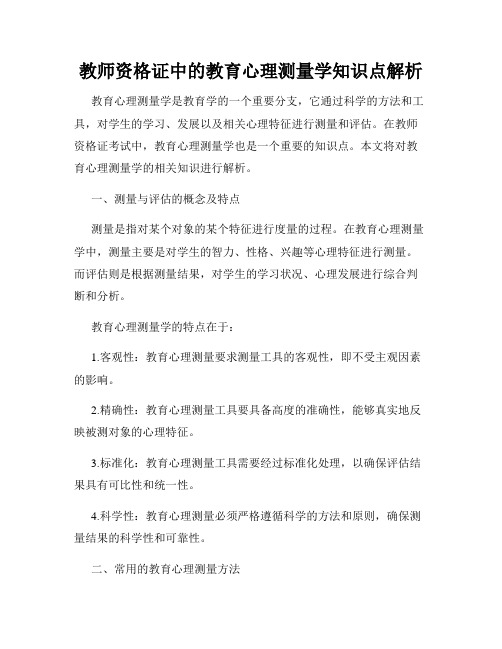 教师资格证中的教育心理测量学知识点解析

教育心理测量学是教育学的一个重要分支，它通过科学的方法和工具，对学生的学习、发展以及相关心理特征进行测量和评估。在教师资格证考试中，教育心理测量学也是一个重要的知识点。本文将对教育心理测量学的相关知识进行解析。

一、测量与评估的概念及特点

测量是指对某个对象的某个特征进行度量的过程。在教育心理测量学中，测量主要是对学生的智力、性格、兴趣等心理特征进行测量。而评估则是根据测量结果，对学生的学习状况、心理发展进行综合判断和分析。

教育心理测量学的特点在于：

1.客观性：教育心理测量要求测量工具的客观性，即不受主观因素的影响。

2.精确性：教育心理测量工具要具备高度的准确性，能够真实地反映被测对象的心理特征。

3.标准化：教育心理测量工具需要经过标准化处理，以确保评估结果具有可比性和统一性。

4.科学性：教育心理测量必须严格遵循科学的方法和原则，确保测量结果的科学性和可靠性。

二、常用的教育心理测量方法